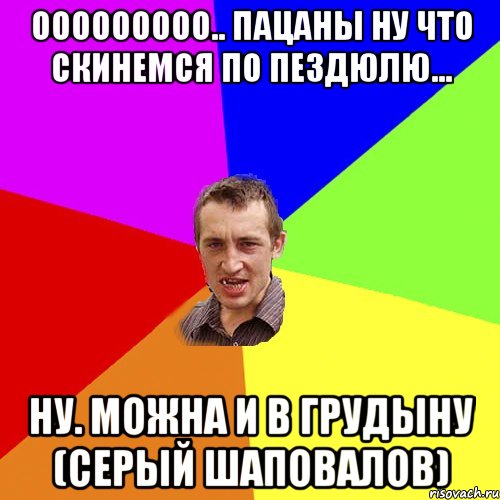 ООООООООО.. ПАЦАНЫ НУ ЧТО СКИНЕМСЯ ПО ПЕЗДЮЛЮ...

НУ. МОЖНА И В ГРУДЫНУ (СЕРЫЙ ШАПОВАЛОВ)

risovach.ru